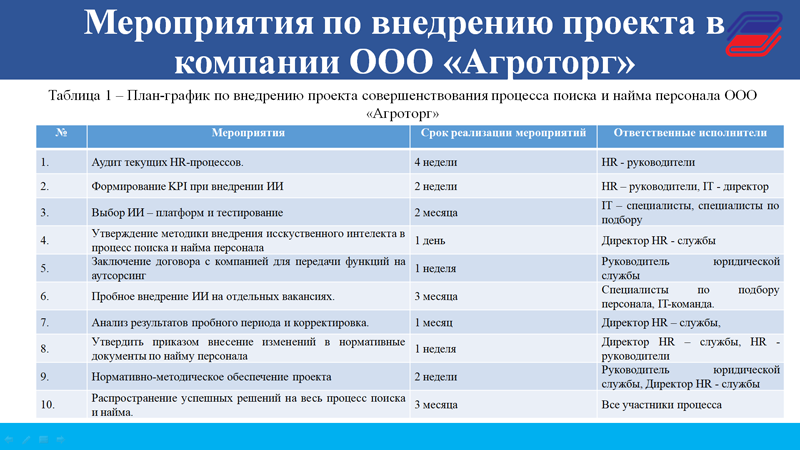 Мероприятия по внедрению проекта в компании ООО «Агроторг»

Таблица 1 – План-график по внедрению проекта совершенствования процесса поиска и найма персонала ООО «Агроторг»

| № | Мероприятия | Срок реализации мероприятий | Ответственные исполнители |
|---|---|---|---|
| 1. | Аудит текущих HR-процессов. | 4 недели | HR - руководители |
| 2. | Формирование KPI при внедрении ИИ | 2 недели | HR – руководители, IT - директор |
| 3. | Выбор ИИ – платформ и тестирование | 2 месяца | IT – специалисты, специалисты по подбору |
| 4. | Утверждение методики внедрения исскуственного интелекта в процесс поиска и найма персонала | 1 день | Директор HR - службы |
| 5. | Заключение договора с компанией для передачи функций на аутсорсинг | 1 неделя | Руководитель юридической службы |
| 6. | Пробное внедрение ИИ на отдельных вакансиях. | 3 месяца | Специалисты по подбору персонала, IT-команда. |
| 7. | Анализ результатов пробного периода и корректировка. | 1 месяц | Директор HR – службы, |
| 8. | Утвердить приказом внесение изменений в нормативные документы по найму персонала | 1 неделя | Директор HR – службы, HR - руководители |
| 9. | Нормативно-методическое обеспечение проекта | 2 недели | Руководитель юридической службы, Директор HR - службы |
| 10. | Распространение успешных решений на весь процесс поиска и найма. | 3 месяца | Все участники процесса |